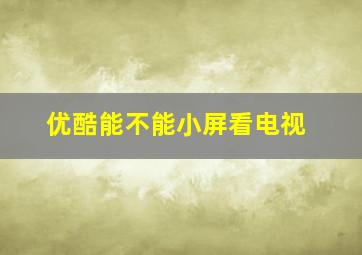 优酷能不能小屏看电视